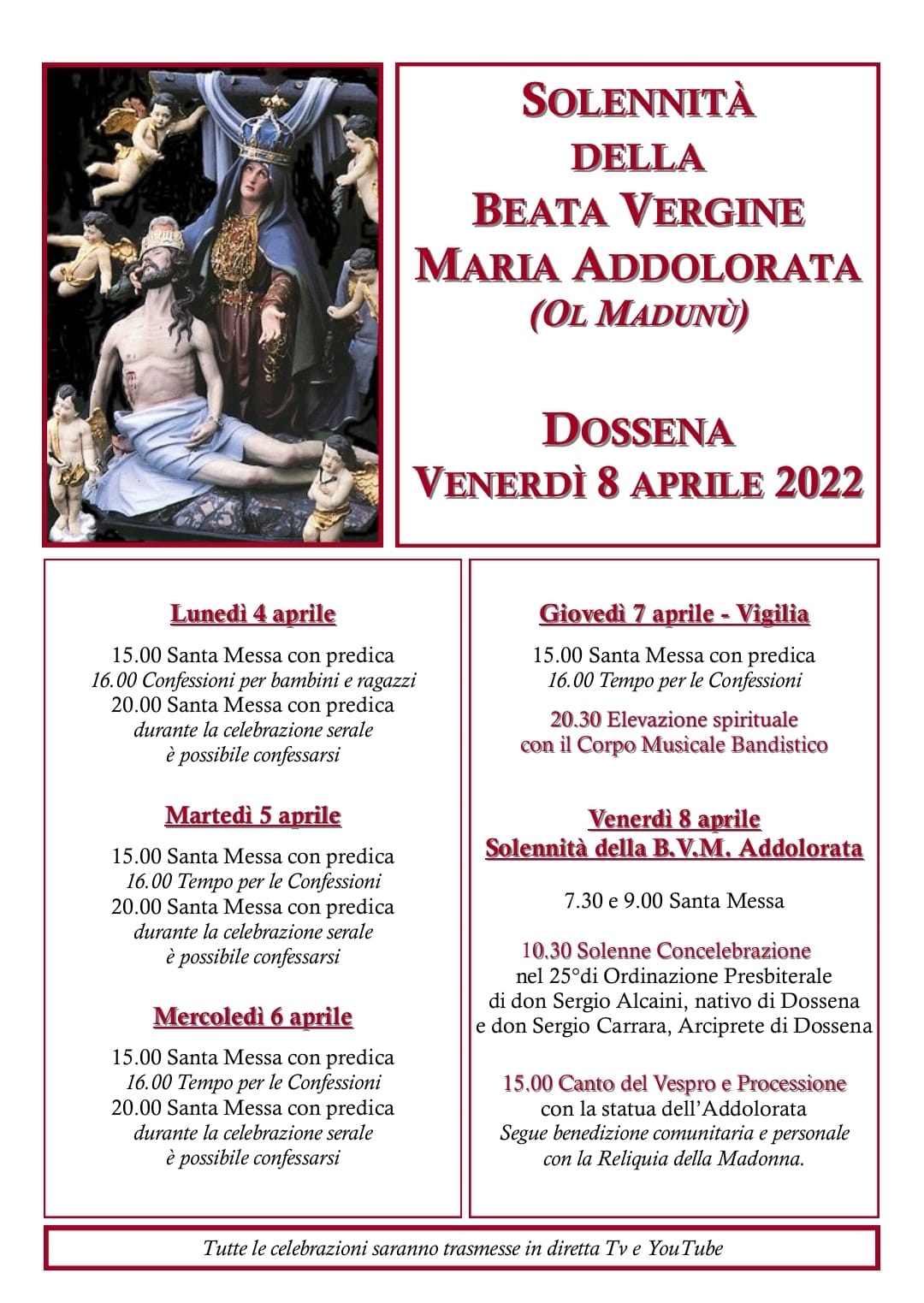 SOLENNITÀ
DELLA
BEATA VERGINE
MARIA ADDOLORATA
(OL MADUNÙ)

DOSSENA
VENERDÌ 8 APRILE 2022

Lunedì 4 aprile

15.00 Santa Messa con predica
16.00 Confessioni per bambini e ragazzi
20.00 Santa Messa con predica
durante la celebrazione serale
è possibile confessarsi

Martedì 5 aprile

15.00 Santa Messa con predica
16.00 Tempo per le Confessioni
20.00 Santa Messa con predica
durante la celebrazione serale
è possibile confessarsi

Mercoledì 6 aprile

15.00 Santa Messa con predica
16.00 Tempo per le Confessioni
20.00 Santa Messa con predica
durante la celebrazione serale
è possibile confessarsi

Giovedì 7 aprile - Vigilia

15.00 Santa Messa con predica
16.00 Tempo per le Confessioni

20.30 Elevazione spirituale
con il Corpo Musicale Bandistico

Venerdì 8 aprile
Solennità della B.V.M. Addolorata

7.30 e 9.00 Santa Messa

10.30 Solenne Concelebrazione
nel 25°di Ordinazione Presbiterale
di don Sergio Alcaini, nativo di Dossena
e don Sergio Carrara, Arciprete di Dossena

15.00 Canto del Vespro e Processione
con la statua dell'Addolorata
Segue benedizione comunitaria e personale
con la Reliquia della Madonna.

Tutte le celebrazioni saranno trasmesse in diretta Tv e YouTube